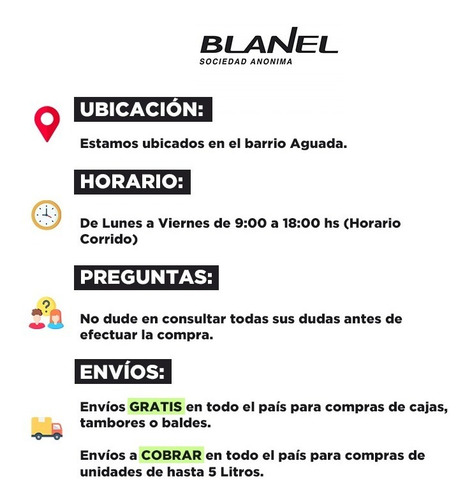 BLANEL
SOCIEDAD ANONIMA

UBICACIÓN:

Estamos ubicados en el barrio Aguada.

HORARIO:

De Lunes a Viernes de 9:00 a 18:00 hs (Horario Corrido)

PREGUNTAS:

No dude en consultar todas sus dudas antes de efectuar la compra.

ENVÍOS:

Envíos GRATIS en todo el país para compras de cajas, tambores o baldes.

Envíos a COBRAR en todo el país para compras de unidades de hasta 5 Litros.